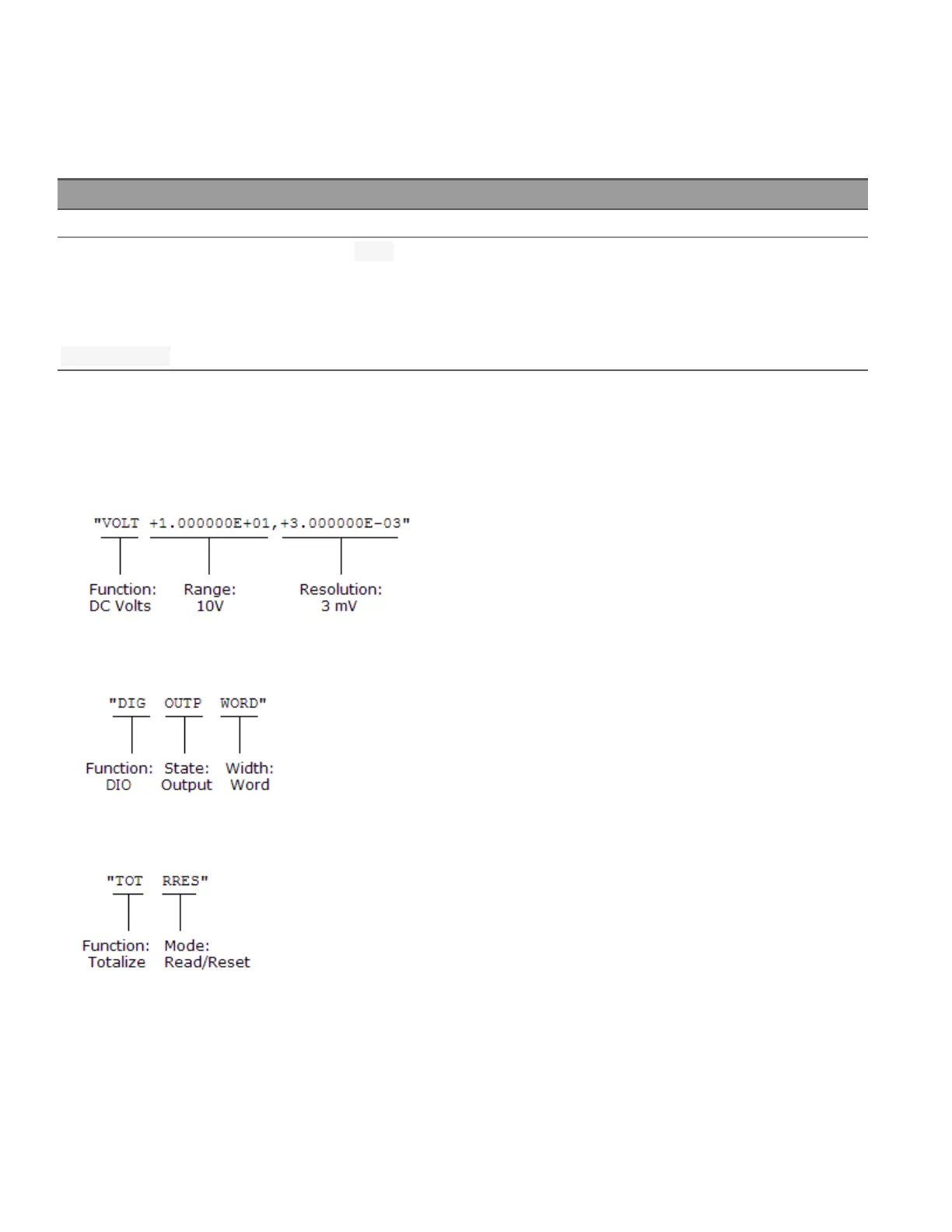 "VOLT +1.000000E+01,+3.000000E-03"

Function: DC Volts

Range: 10V

Resolution: 3 mV

"DIG OUTP WORD"

Function: DIO

State: Output

Width: Word

"TOT RRES"

Function: Totalize

Mode: Read/Reset